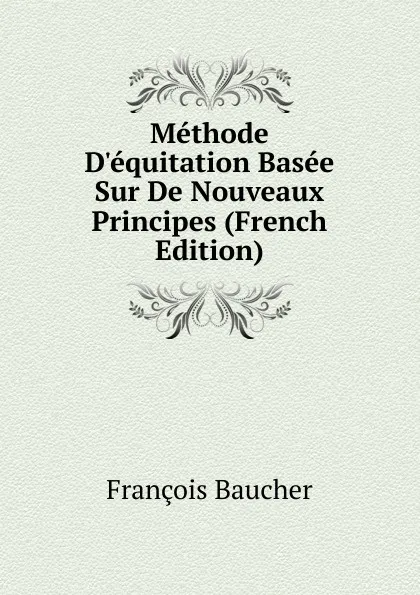 Méthode D'équitation Basée Sur De Nouveaux Principes (French Edition)

François Baucher